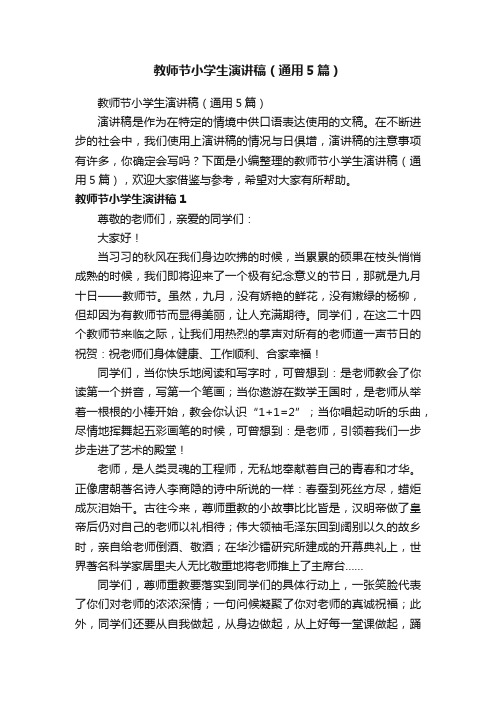 教师节小学生演讲稿（通用5篇）

教师节小学生演讲稿（通用5篇）

演讲稿是作为在特定的情境中供口语表达使用的文稿。在不断进步的社会中，我们使用上演讲稿的情况与日俱增，演讲稿的注意事项有许多，你确定会写吗？下面是小编整理的教师节小学生演讲稿（通用5篇），欢迎大家借鉴与参考，希望对大家有所帮助。

教师节小学生演讲稿1

尊敬的老师们，亲爱的同学们：

大家好！

当习习的秋风在我们身边吹拂的时候，当累累的硕果在枝头悄悄成熟的时候，我们即将迎来了一个极有纪念意义的节日，那就是九月十日——教师节。虽然，九月，没有娇艳的鲜花，没有嫩绿的杨柳，但却因为有教师节而显得美丽，让人充满期待。同学们，在这二十四个教师节来临之际，让我们用热烈的掌声对所有的老师道一声节日的祝贺：祝老师们身体健康、工作顺利、合家幸福！

同学们，当你快乐地阅读和写字时，可曾想到：是老师教会了你读第一个拼音，写第一个笔画；当你遨游在数学王国时，是老师从举着一根根的小棒开始，教会你认识“1+1=2”；当你唱起动听的乐曲，尽情地挥舞起五彩画笔的时候，可曾想到：是老师，引领着我们一步步走进了艺术的殿堂！

老师，是人类灵魂的工程师，无私地奉献着自己的青春和才华。正像唐朝著名诗人李商隐的诗中所说的一样：春蚕到死丝方尽，蜡炬成灰泪始干。古往今来，尊师重教的小故事比比皆是，汉明帝做了皇帝后仍对自己的老师以礼相待；伟大领袖毛泽东回到阔别以久的故乡时，亲自给老师倒酒、敬酒；在华沙镭研究所建成的开幕典礼上，世界著名科学家居里夫人无比敬重地将老师推上了主席台……

同学们，尊师重教要落实到同学们的具体行动上，一张笑脸代表了你们对老师的浓浓深情；一句问候凝聚了你对老师的真诚祝福；此外，同学们还要从自我做起，从身边做起，从上好每一堂课做起，踊